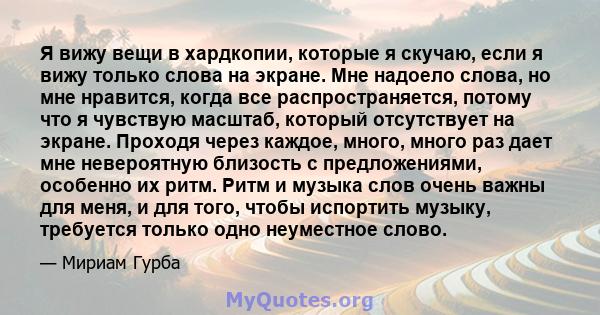 Я вижу вещи в хардкопии, которые я скучаю, если я вижу только слова на экране. Мне надоело слова, но мне нравится, когда все распространяется, потому что я чувствую масштаб, который отсутствует на экране. Проходя через каждое, много, много раз дает мне невероятную близость с предложениями, особенно их ритм. Ритм и музыка слов очень важны для меня, и для того, чтобы испортить музыку, требуется только одно неуместное слово.

— Мириам Гурба

MyQuotes.org